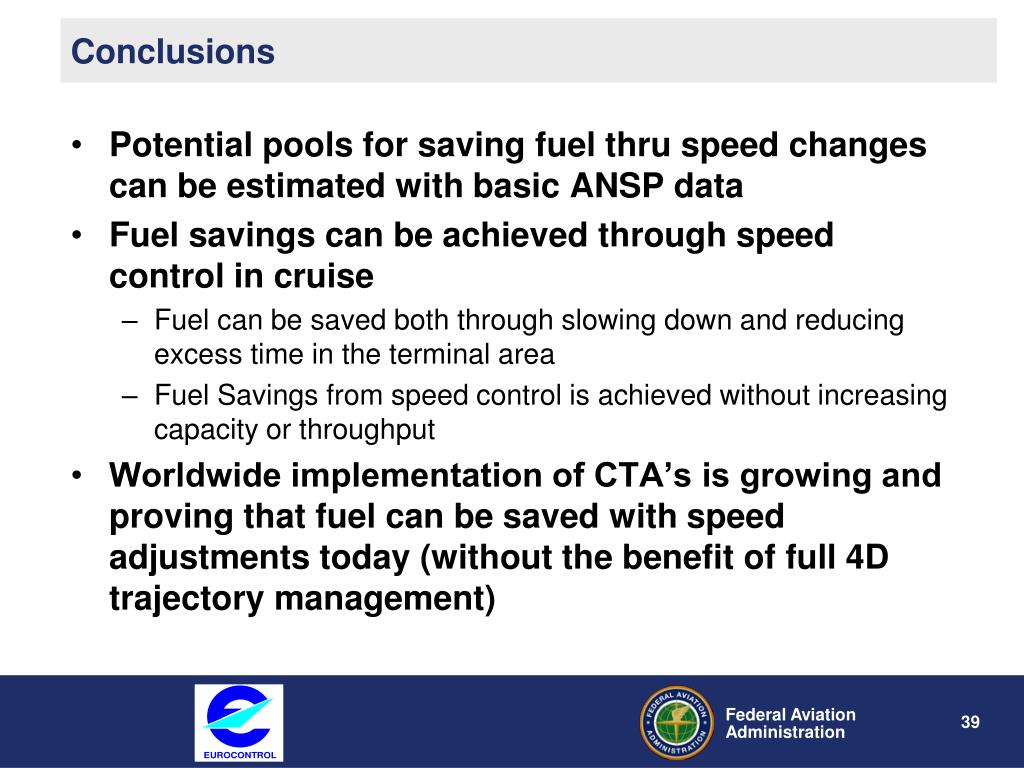 Conclusions

• Potential pools for saving fuel thru speed changes can be estimated with basic ANSP data

• Fuel savings can be achieved through speed control in cruise

– Fuel can be saved both through slowing down and reducing excess time in the terminal area

– Fuel Savings from speed control is achieved without increasing capacity or throughput

• Worldwide implementation of CTA's is growing and proving that fuel can be saved with speed adjustments today (without the benefit of full 4D trajectory management)

EUROCONTROL

FEDERAL AVIATION ADMINISTRATION

Federal Aviation Administration

39